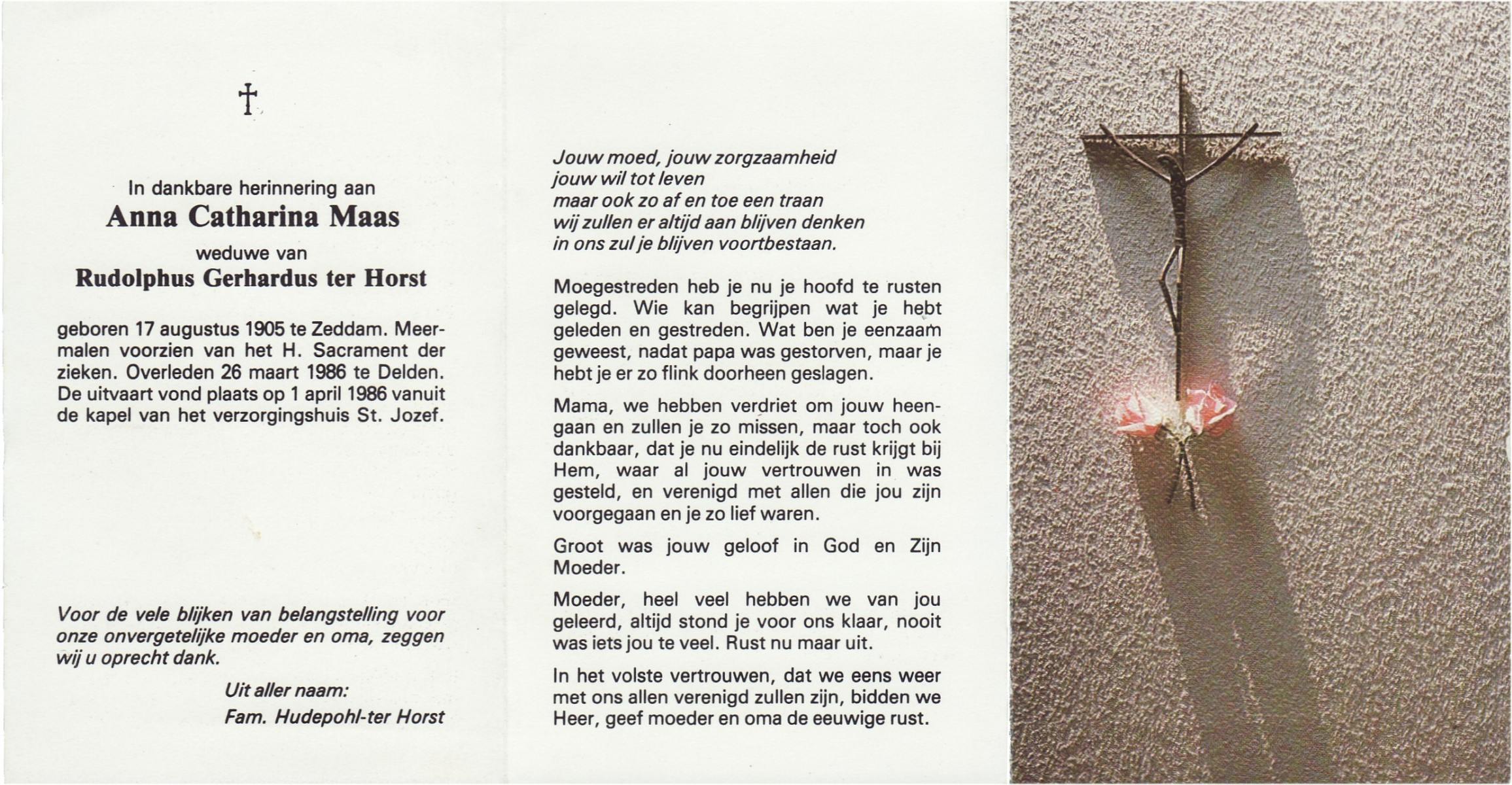 †

In dankbare herinnering aan
Anna Catharina Maas
weduwe van
Rudolphus Gerhardus ter Horst

geboren 17 augustus 1905 te Zeddam. Meermalen voorzien van het H. Sacrament der zieken. Overleden 26 maart 1986 te Delden. De uitvaart vond plaats op 1 april 1986 vanuit de kapel van het verzorgingshuis St. Jozef.

Voor de vele blijken van belangstelling voor onze onvergetelijke moeder en oma, zeggen wij u oprecht dank.

Uit aller naam:
Fam. Hudepohl-ter Horst

Jouw moed, jouw zorgzaamheid
jouw wil tot leven
maar ook zo af en toe een traan
wij zullen er altijd aan blijven denken
in ons zul je blijven voortbestaan.

Moegestreden heb je nu je hoofd te rusten gelegd. Wie kan begrijpen wat je hebt geleden en gestreden. Wat ben je eenzaam geweest, nadat papa was gestorven, maar je hebt je er zo flink doorheen geslagen.

Mama, we hebben verdriet om jouw heengaan en zullen je zo missen, maar toch ook dankbaar, dat je nu eindelijk de rust krijgt bij Hem, waar al jouw vertrouwen in was gesteld, en verenigd met allen die jou zijn voorgegaan en je zo lief waren.

Groot was jouw geloof in God en Zijn Moeder.

Moeder, heel veel hebben we van jou geleerd, altijd stond je voor ons klaar, nooit was iets jou te veel. Rust nu maar uit.

In het volste vertrouwen, dat we eens weer met ons allen verenigd zullen zijn, bidden we Heer, geef moeder en oma de eeuwige rust.